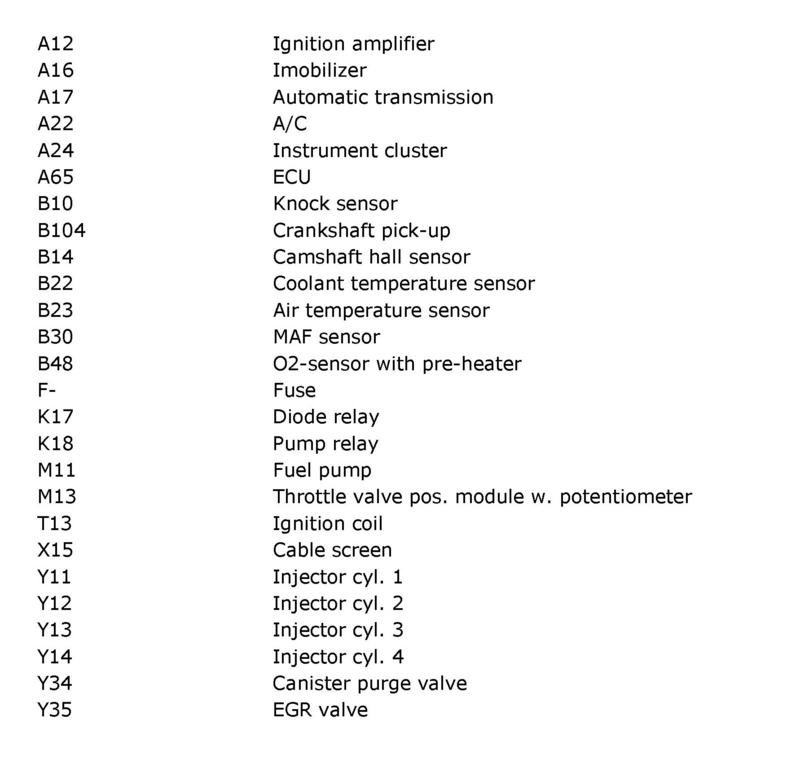 | | |
|---|---|
| A12 | Ignition amplifier |
| A16 | Imobilizer |
| A17 | Automatic transmission |
| A22 | A/C |
| A24 | Instrument cluster |
| A65 | ECU |
| B10 | Knock sensor |
| B104 | Crankshaft pick-up |
| B14 | Camshaft hall sensor |
| B22 | Coolant temperature sensor |
| B23 | Air temperature sensor |
| B30 | MAF sensor |
| B48 | O2-sensor with pre-heater |
| F- | Fuse |
| K17 | Diode relay |
| K18 | Pump relay |
| M11 | Fuel pump |
| M13 | Throttle valve pos. module w. potentiometer |
| T13 | Ignition coil |
| X15 | Cable screen |
| Y11 | Injector cyl. 1 |
| Y12 | Injector cyl. 2 |
| Y13 | Injector cyl. 3 |
| Y14 | Injector cyl. 4 |
| Y34 | Canister purge valve |
| Y35 | EGR valve |